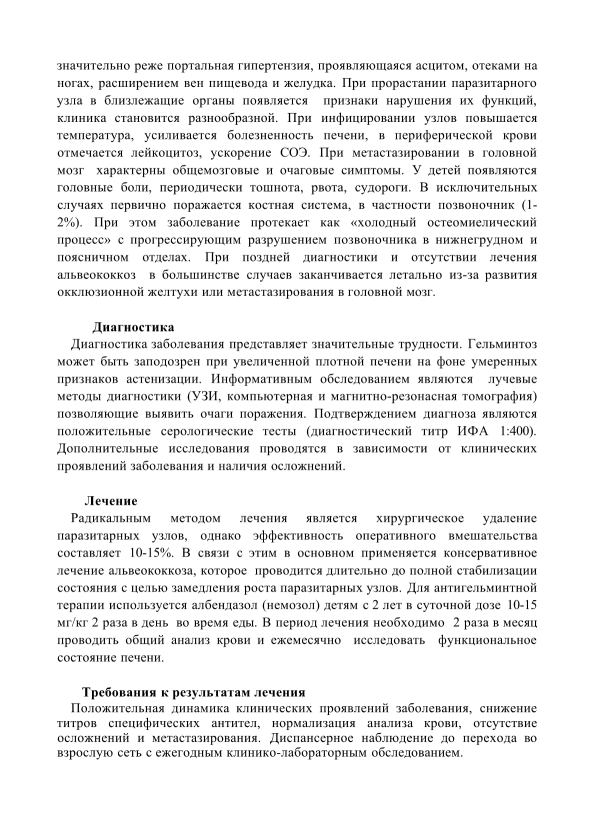 значительно реже портальная гипертензия, проявляющаяся асцитом, отеками на ногах, расширением вен пищевода и желудка. При прорастании паразитарного узла в близлежащие органы появляется признаки нарушения их функций, клиника становится разнообразной. При инфицировании узлов повышается температура, усиливается болезненность печени, в периферической крови отмечается лейкоцитоз, ускорение СОЭ. При метастазировании в головной мозг характерны общемозговые и очаговые симптомы. У детей появляются головные боли, периодически тошнота, рвота, судороги. В исключительных случаях первично поражается костная система, в частности позвоночник (1-2%). При этом заболевание протекает как «холодный остеомиелический процесс» с прогрессирующим разрушением позвоночника в нижнегрудном и поясничном отделах. При поздней диагностики и отсутствии лечения альвеококкоз в большинстве случаев заканчивается летально из-за развития окклюзионной желтухи или метастазирования в головной мозг.

Диагностика

Диагностика заболевания представляет значительные трудности. Гельминтоз может быть заподозрен при увеличенной плотной печени на фоне умеренных признаков астенизации. Информативным обследованием являются лучевые методы диагностики (УЗИ, компьютерная и магнитно-резонасная томография) позволяющие выявить очаги поражения. Подтверждением диагноза являются положительные серологические тесты (диагностический титр ИФА 1:400). Дополнительные исследования проводятся в зависимости от клинических проявлений заболевания и наличия осложнений.

Лечение

Радикальным методом лечения является хирургическое удаление паразитарных узлов, однако эффективность оперативного вмешательства составляет 10-15%. В связи с этим в основном применяется консервативное лечение альвеококкоза, которое проводится длительно до полной стабилизации состояния с целью замедления роста паразитарных узлов. Для антигельминтной терапии используется албендазол (немозол) детям с 2 лет в суточной дозе 10-15 мг/кг 2 раза в день во время еды. В период лечения необходимо 2 раза в месяц проводить общий анализ крови и ежемесячно исследовать функциональное состояние печени.

Требования к результатам лечения

Положительная динамика клинических проявлений заболевания, снижение титров специфических антител, нормализация анализа крови, отсутствие осложнений и метастазирования. Диспансерное наблюдение до перехода во взрослую сеть с ежегодным клинико-лабораторным обследованием.